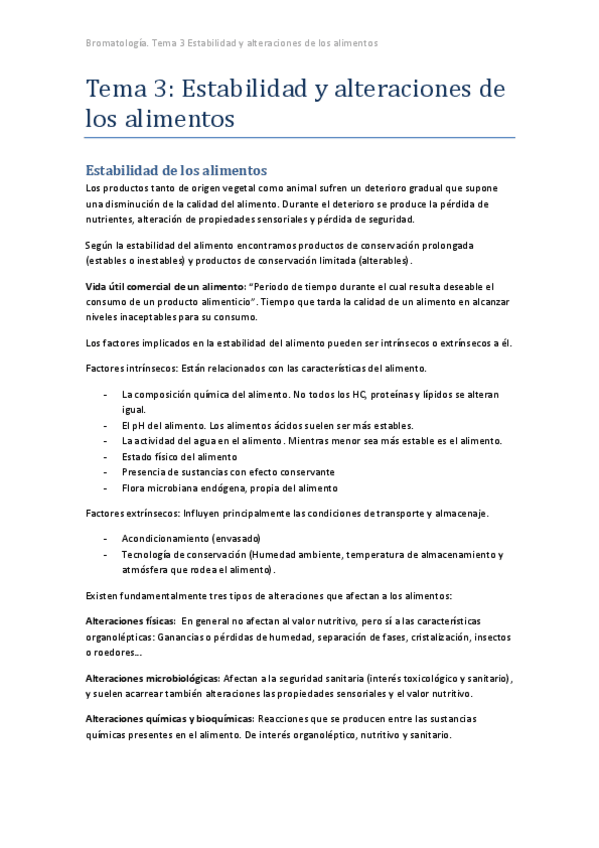 Bromatología. Tema 3 Estabilidad y alteraciones de los alimentos

Tema 3: Estabilidad y alteraciones de los alimentos

Estabilidad de los alimentos

Los productos tanto de origen vegetal como animal sufren un deterioro gradual que supone una disminución de la calidad del alimento. Durante el deterioro se produce la pérdida de nutrientes, alteración de propiedades sensoriales y pérdida de seguridad.

Según la estabilidad del alimento encontramos productos de conservación prolongada (estables o inestables) y productos de conservación limitada (alterables).

Vida útil comercial de un alimento: "Periodo de tiempo durante el cual resulta deseable el consumo de un producto alimenticio". Tiempo que tarda la calidad de un alimento en alcanzar niveles inaceptables para su consumo.

Los factores implicados en la estabilidad del alimento pueden ser intrínsecos o extrínsecos a él.

Factores intrínsecos: Están relacionados con las características del alimento.

- La composición química del alimento. No todos los HC, proteínas y lípidos se alteran igual.
- El pH del alimento. Los alimentos ácidos suelen ser más estables.
- La actividad del agua en el alimento. Mientras menor sea más estable es el alimento.
- Estado físico del alimento
- Presencia de sustancias con efecto conservante
- Flora microbiana endógena, propia del alimento

Factores extrínsecos: Influyen principalmente las condiciones de transporte y almacenaje.

- Acondicionamiento (envasado)
- Tecnología de conservación (Humedad ambiente, temperatura de almacenamiento y atmósfera que rodea el alimento).

Existen fundamentalmente tres tipos de alteraciones que afectan a los alimentos:

Alteraciones físicas: En general no afectan al valor nutritivo, pero sí a las características organolépticas: Ganancias o pérdidas de humedad, separación de fases, cristalización, insectos o roedores...

Alteraciones microbiológicas: Afectan a la seguridad sanitaria (interés toxicológico y sanitario), y suelen acarrear también alteraciones las propiedades sensoriales y el valor nutritivo.

Alteraciones químicas y bioquímicas: Reacciones que se producen entre las sustancias químicas presentes en el alimento. De interés organoléptico, nutritivo y sanitario.